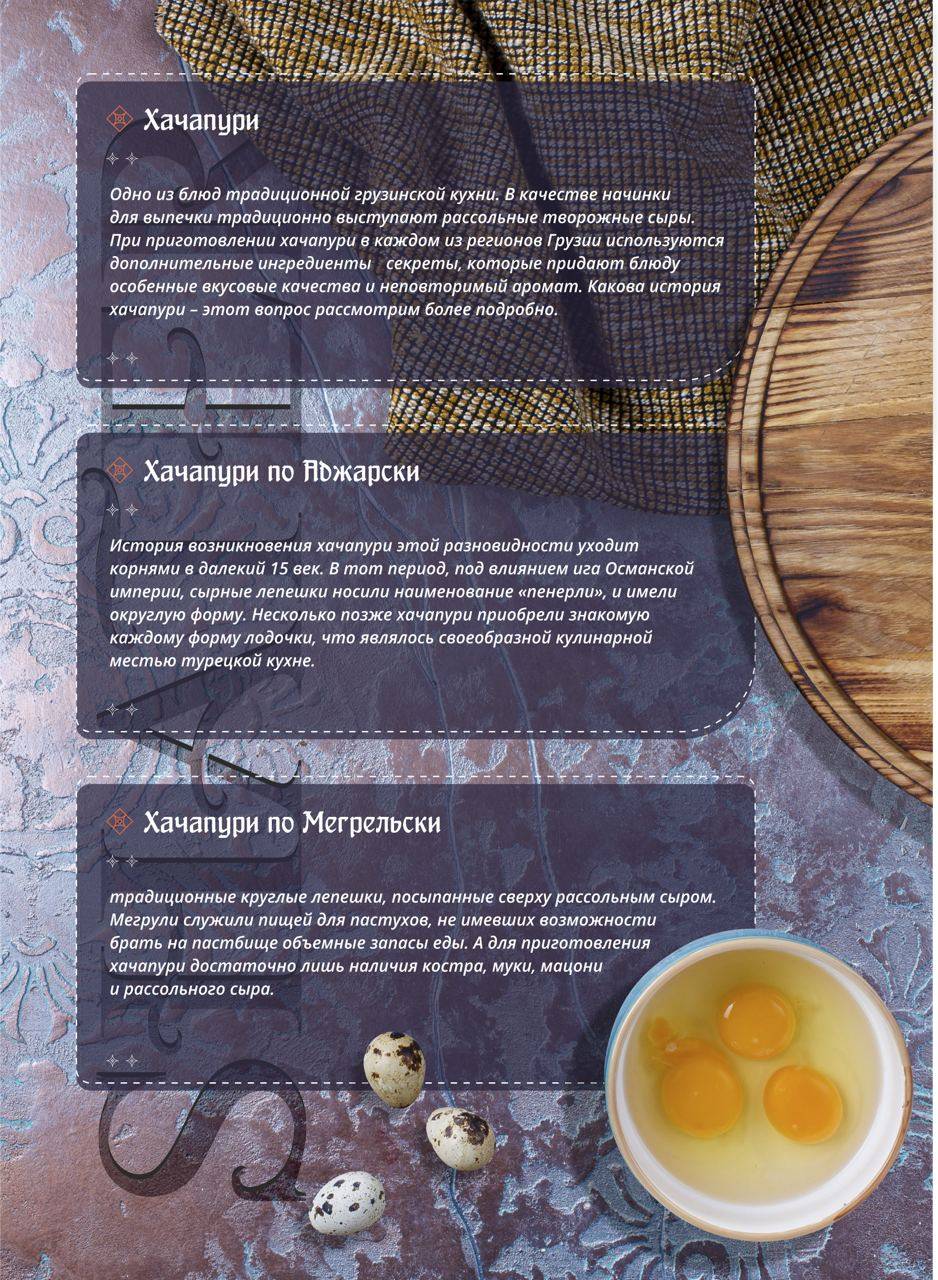 Хачапури

Одно из блюд традиционной грузинской кухни. В качестве начинки для выпечки традиционно выступают рассольные творожные сыры. При приготовлении хачапури в каждом из регионов Грузии используются дополнительные ингредиенты секреты, которые придают блюду особенные вкусовые качества и неповторимый аромат. Какова история хачапури – этот вопрос рассмотрим более подробно.

Хачапури по Аджарски

История возникновения хачапури этой разновидности уходит корнями в далекий 15 век. В тот период, под влиянием ига Османской империи, сырные лепешки носили наименование «пенерли», и имели округлую форму. Несколько позже хачапури приобрели знакомую каждому форму лодочки, что являлось своеобразной кулинарной местью турецкой кухне.

Хачапури по Мегрельски

традиционные круглые лепешки, посыпанные сверху рассольным сыром. Мегрули служили пищей для пастухов, не имевших возможности брать на пастбище объемные запасы еды. А для приготовления хачапури достаточно лишь наличия костра, муки, мацони и рассольного сыра.